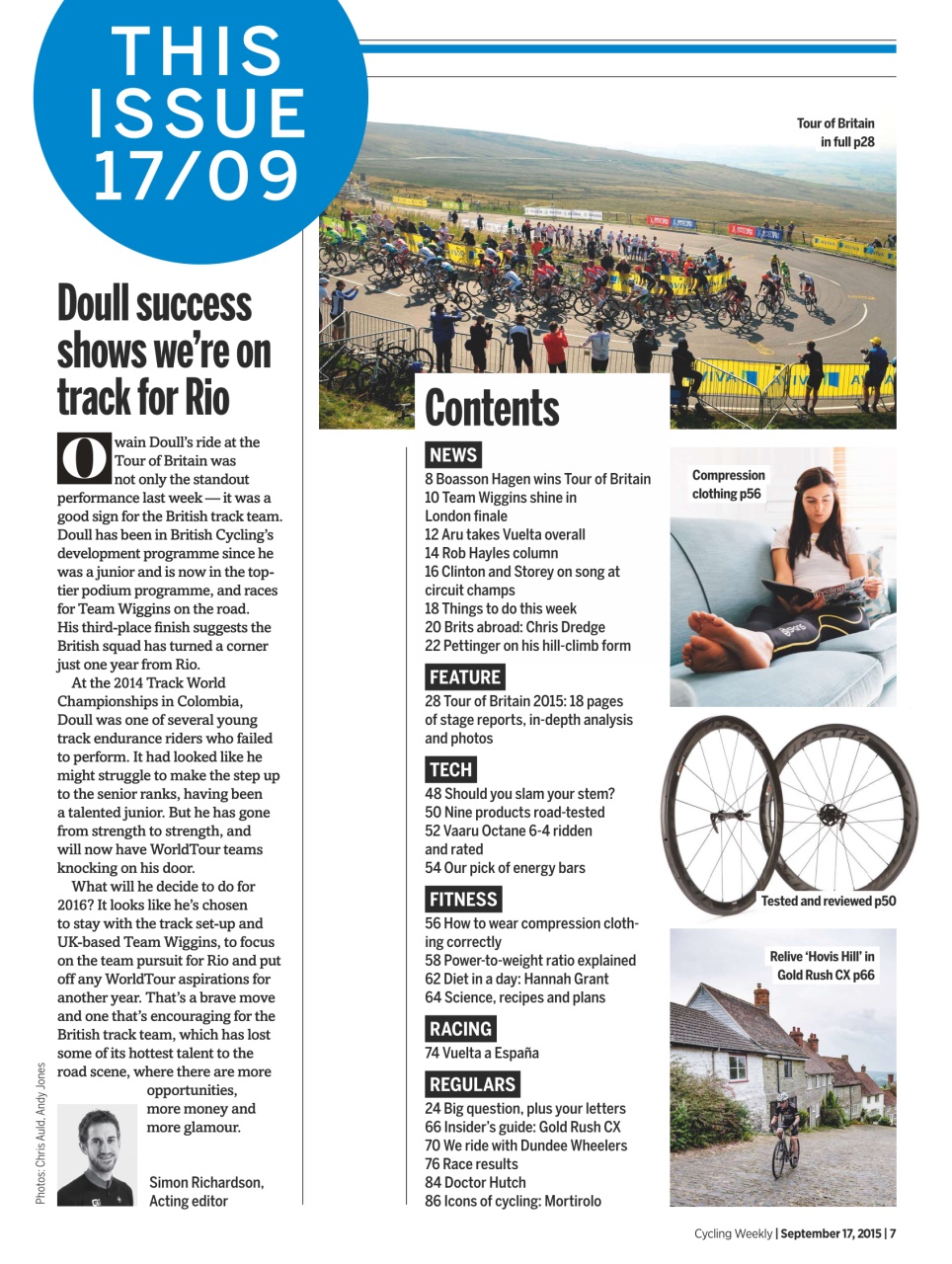 THIS ISSUE 17/09

Doull success shows we're on track for Rio

Owain Doull's ride at the Tour of Britain was not only the standout performance last week — it was a good sign for the British track team. Doull has been in British Cycling's development programme since he was a junior and is now in the top-tier podium programme, and races for Team Wiggins on the road. His third-place finish suggests the British squad has turned a corner just one year from Rio.

At the 2014 Track World Championships in Colombia, Doull was one of several young track endurance riders who failed to perform. It had looked like he might struggle to make the step up to the senior ranks, having been a talented junior. But he has gone from strength to strength, and will now have WorldTour teams knocking on his door.

What will he decide to do for 2016? It looks like he's chosen to stay with the track set-up and UK-based Team Wiggins, to focus on the team pursuit for Rio and put off any WorldTour aspirations for another year. That's a brave move and one that's encouraging for the British track team, which has lost some of its hottest talent to the road scene, where there are more opportunities, more money and more glamour.

Simon Richardson, Acting editor

Photos: Chris Auld, Andy Jones

Tour of Britain in full p28

Contents

NEWS
8 Boasson Hagen wins Tour of Britain
10 Team Wiggins shine in London finale
12 Aru takes Vuelta overall
14 Rob Hayles column
16 Clinton and Storey on song at circuit champs
18 Things to do this week
20 Brits abroad: Chris Dredge
22 Pettinger on his hill-climb form

FEATURE
28 Tour of Britain 2015: 18 pages of stage reports, in-depth analysis and photos

TECH
48 Should you slam your stem?
50 Nine products road-tested
52 Vaaru Octane 6-4 ridden and rated
54 Our pick of energy bars

FITNESS
56 How to wear compression clothing correctly
58 Power-to-weight ratio explained
62 Diet in a day: Hannah Grant
64 Science, recipes and plans

RACING
74 Vuelta a España

REGULARS
24 Big question, plus your letters
66 Insider's guide: Gold Rush CX
70 We ride with Dundee Wheelers
76 Race results
84 Doctor Hutch
86 Icons of cycling: Mortirolo

Compression clothing p56

Tested and reviewed p50

Relive 'Hovis Hill' in Gold Rush CX p66

Cycling Weekly | September 17, 2015 | 7